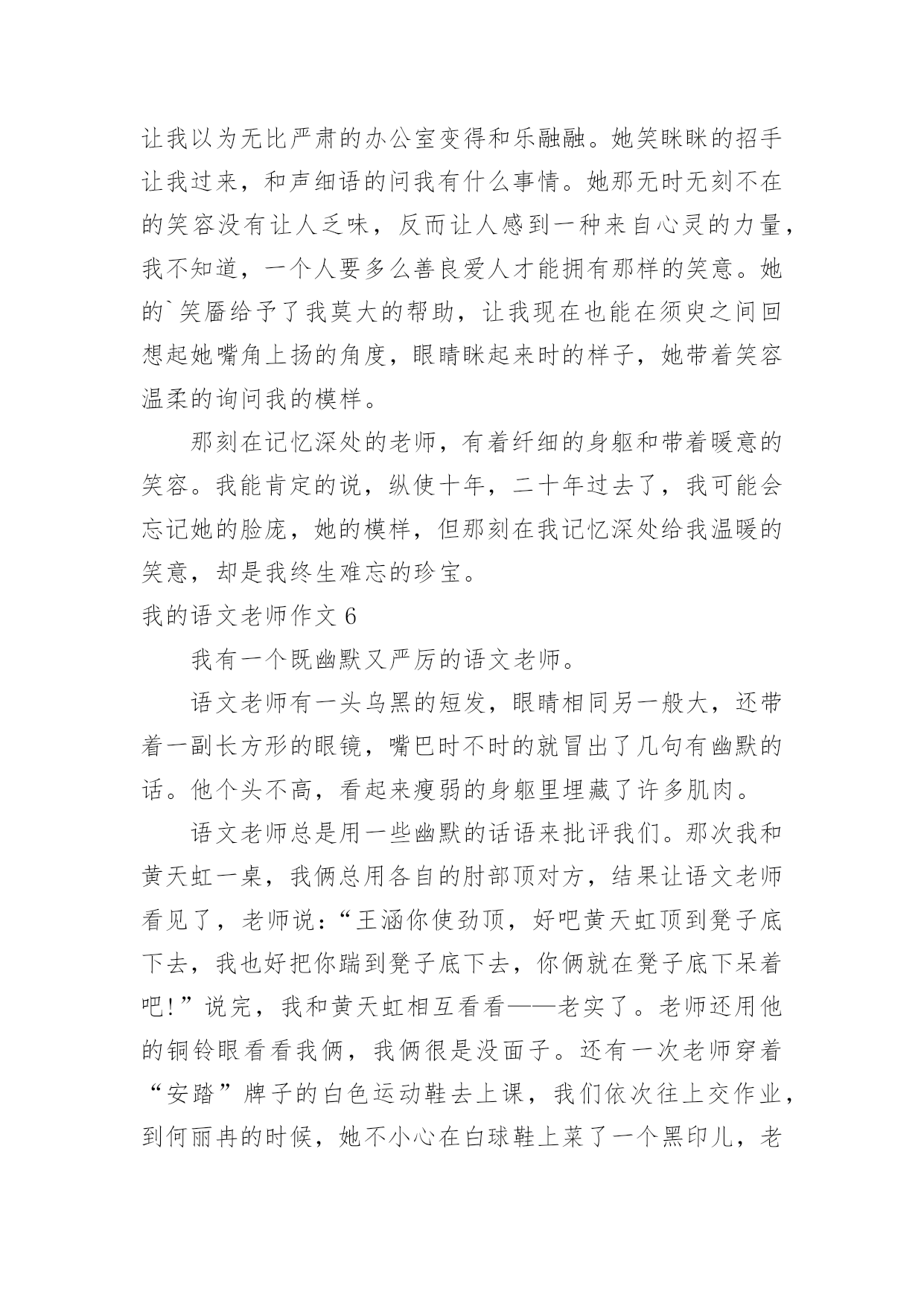 让我以为无比严肃的办公室变得和乐融融。她笑眯眯的招手让我过来，和声细语的问我有什么事情。她那无时无刻不在的笑容没有让人乏味，反而让人感到一种来自心灵的力量，我不知道，一个人要多么善良爱人才能拥有那样的笑意。她的`笑靥给予了我莫大的帮助，让我现在也能在须臾之间回想起她嘴角上扬的角度，眼睛眯起来时的样子，她带着笑容温柔的询问我的模样。

那刻在记忆深处的老师，有着纤细的身躯和带着暖意的笑容。我能肯定的说，纵使十年，二十年过去了，我可能会忘记她的脸庞，她的模样，但那刻在我记忆深处给我温暖的笑意，却是我终生难忘的珍宝。

我的语文老师作文 6

我有一个既幽默又严厉的语文老师。

语文老师有一头乌黑的短发，眼睛相同另一般大，还带着一副长方形的眼镜，嘴巴时不时的就冒出了几句有幽默的话。他个头不高，看起来瘦弱的身躯里埋藏了许多肌肉。

语文老师总是用一些幽默的话语来批评我们。那次我和黄天虹一桌，我俩总用各自的肘部顶对方，结果让语文老师看见了，老师说：“王涵你使劲顶，好吧黄天虹顶到凳子底下去，我也好把你踹到凳子底下去，你俩就在凳子底下呆着吧!”说完，我和黄天虹相互看看——老实了。老师还用他的铜铃眼看看我俩，我俩很是没面子。还有一次老师穿着“安踏”牌子的白色运动鞋去上课，我们依次往上交作业，到何丽冉的时候，她不小心在白球鞋上菜了一个黑印儿，老